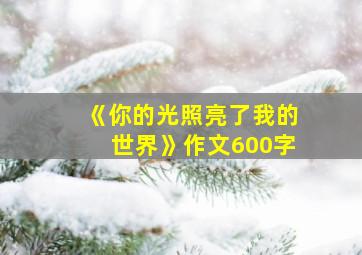 《你的光照亮了我的世界》作文600字